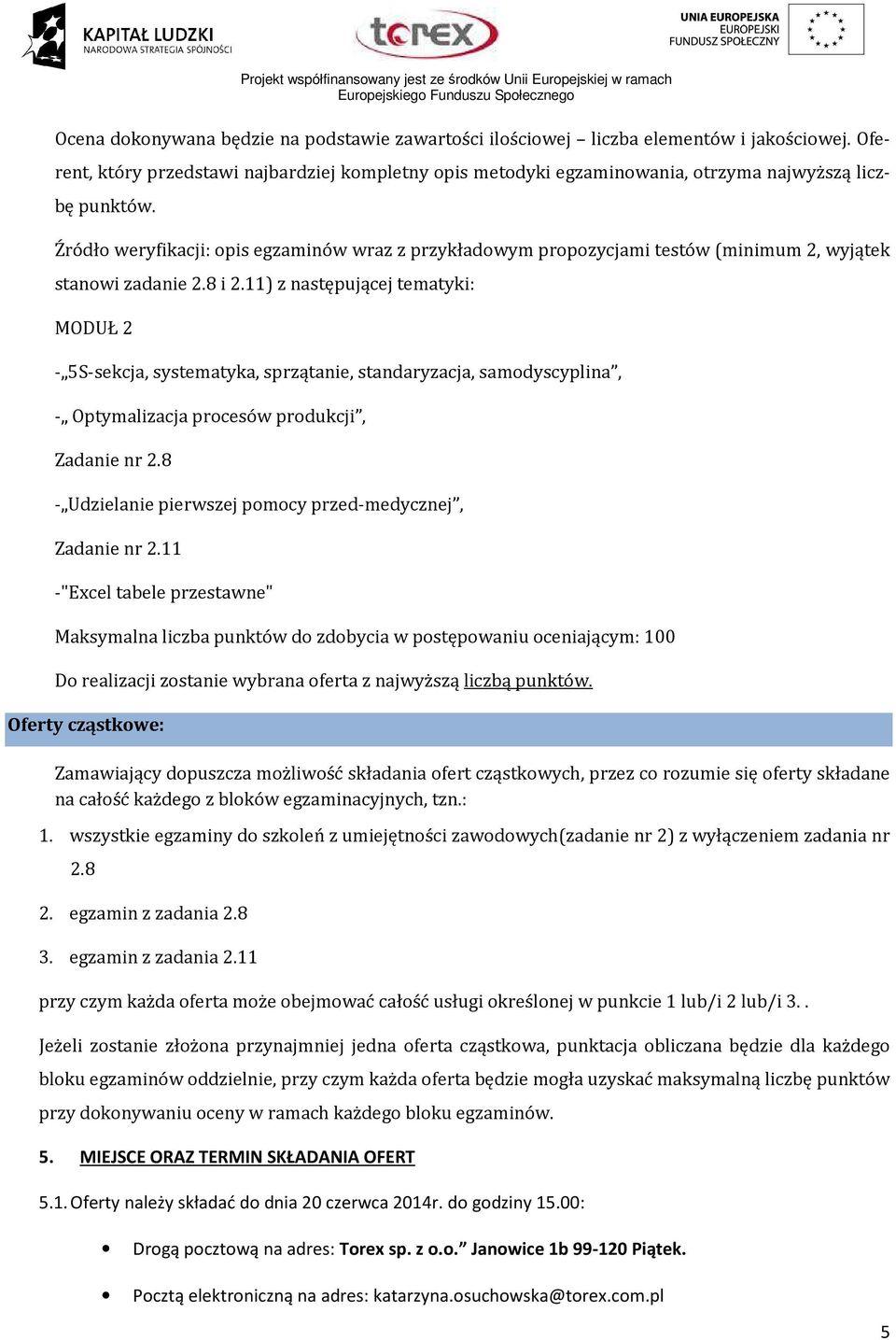 KAPITAŁ LUDZKI
NARODOWA STRATEGIA SPÓJNOŚCI

torex

UNIA EUROPEJSKA
EUROPEJSKI
FUNDUSZ SPOŁECZNY

Projekt współfinansowany jest ze środków Unii Europejskiej w ramach Europejskiego Funduszu Społecznego

Ocena dokonywana będzie na podstawie zawartości ilościowej – liczba elementów i jakościowej. Oferent, który przedstawi najbardziej kompletny opis metodyki egzaminowania, otrzyma najwyższą liczbę punktów.

Źródło weryfikacji: opis egzaminów wraz z przykładowym propozycjami testów (minimum 2, wyjątek stanowi zadanie 2.8 i 2.11) z następującej tematyki:

MODUŁ 2

-„5S-sekcja, systematyka, sprzątanie, standaryzacja, samodyscyplina”,

-„ Optymalizacja procesów produkcji”,

Zadanie nr 2.8

-„Udzielanie pierwszej pomocy przed-medycznej”,

Zadanie nr 2.11

-"Excel tabele przestawne"

Maksymalna liczba punktów do zdobycia w postępowaniu oceniającym: 100

Do realizacji zostanie wybrana oferta z najwyższą liczbą punktów.

Oferty cząstkowe:

Zamawiający dopuszcza możliwość składania ofert cząstkowych, przez co rozumie się oferty składane na całość każdego z bloków egzaminacyjnych, tzn.:

1. wszystkie egzaminy do szkoleń z umiejętności zawodowych(zadanie nr 2) z wyłączeniem zadania nr 2.8

2. egzamin z zadania 2.8

3. egzamin z zadania 2.11

przy czym każda oferta może obejmować całość usługi określonej w punkcie 1 lub/i 2 lub/i 3. .

Jeżeli zostanie złożona przynajmniej jedna oferta cząstkowa, punktacja obliczana będzie dla każdego bloku egzaminów oddzielnie, przy czym każda oferta będzie mogła uzyskać maksymalną liczbę punktów przy dokonywaniu oceny w ramach każdego bloku egzaminów.

5. MIEJSCE ORAZ TERMIN SKŁADANIA OFERT

5.1. Oferty należy składać do dnia 20 czerwca 2014r. do godziny 15.00:

• Drogą pocztową na adres: Torex sp. z o.o.” Janowice 1b 99-120 Piątek.

• Pocztą elektroniczną na adres: katarzyna.osuchowska@torex.com.pl

5